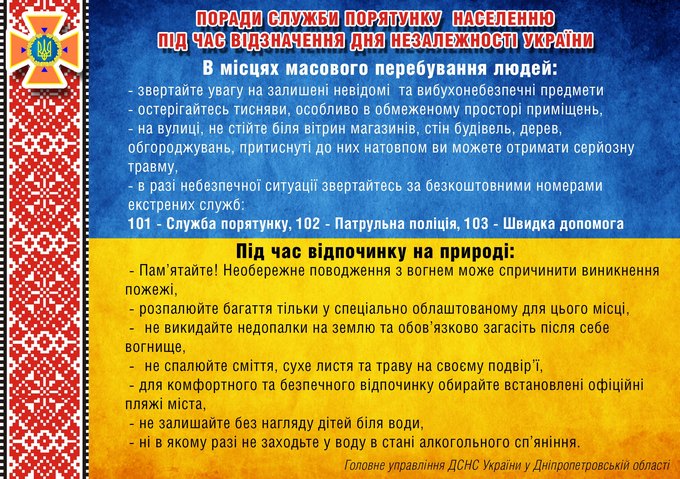 ПОРАДИ СЛУЖБИ ПОРЯТУНКУ НАСЕЛЕННЮ ПІД ЧАС ВІДЗНАЧЕННЯ ДНЯ НЕЗАЛЕЖНОСТІ УКРАЇНИ

В місцях масового перебування людей:

- звертайте увагу на залишені невідомі та вибухонебезпечні предмети
- остерігайтесь тисняви, особливо в обмеженому просторі приміщень,
- на вулиці, не стійте біля вітрин магазинів, стін будівель, дерев, обгороджувань, притиснуті до них натовпом ви можете отримати серйозну травму,
- в разі небезпечної ситуації звертайтесь за безкоштовними номерами екстрених служб:
101 - Служба порятунку, 102 - Патрульна поліція, 103 - Швидка допомога

Під час відпочинку на природі:

- Пам'ятайте! Необережне поводження з вогнем може спричинити виникнення пожежі,
- розпалюйте багаття тільки у спеціально облаштованому для цього місці,
- не викидайте недопалки на землю та обов'язково загасіть після себе вогнище,
- не спалюйте сміття, сухе листя та траву на своєму подвір'ї,
- для комфортного та безпечного відпочинку обирайте встановлені офіційні пляжі міста,
- не залишайте без нагляду дітей біля води,
- ні в якому разі не заходьте у воду в стані алкогольного сп'яніння.

Головне управління ДСНС України у Дніпропетровській області